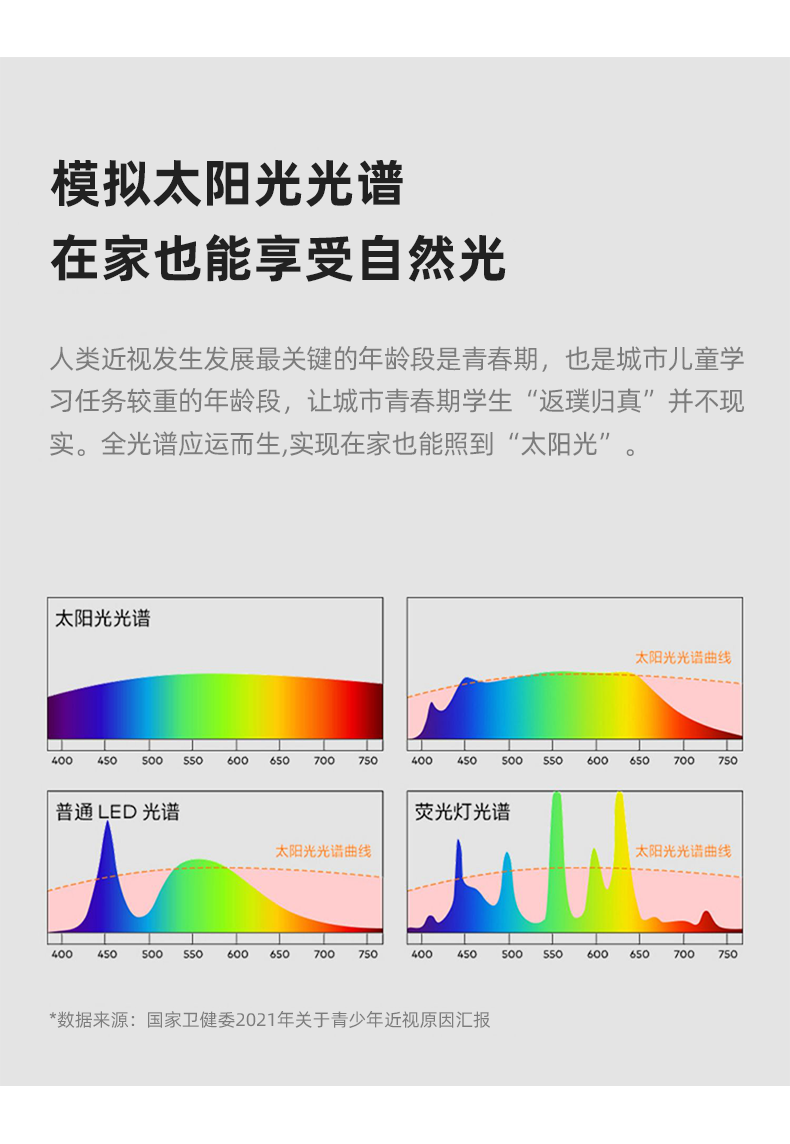 模拟太阳光光谱
在家也能享受自然光

人类近视发生发展最关键的年龄段是青春期，也是城市儿童学习任务较重的年龄段，让城市青春期学生“返璞归真”并不现实。全光谱应运而生,实现在家也能照到“太阳光”。

太阳光光谱

400 450 500 550 600 650 700 750

太阳光光谱曲线

400 450 500 550 600 650 700 750

普通 LED 光谱

太阳光光谱曲线

400 450 500 550 600 650 700 750

荧光灯光谱

太阳光光谱曲线

400 450 500 550 600 650 700 750

*数据来源：国家卫健委2021年关于青少年近视原因汇报